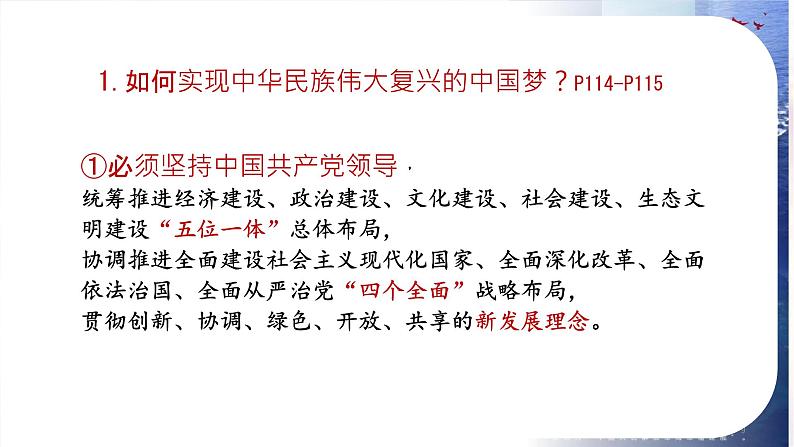 1. 如何实现中华民族伟大复兴的中国梦？P114-P115

①必须坚持中国共产党领导，
统筹推进经济建设、政治建设、文化建设、社会建设、生态文明建设“五位一体”总体布局，
协调推进全面建设社会主义现代化国家、全面深化改革、全面依法治国、全面从严治党“四个全面”战略布局，
贯彻创新、协调、绿色、开放、共享的新发展理念。